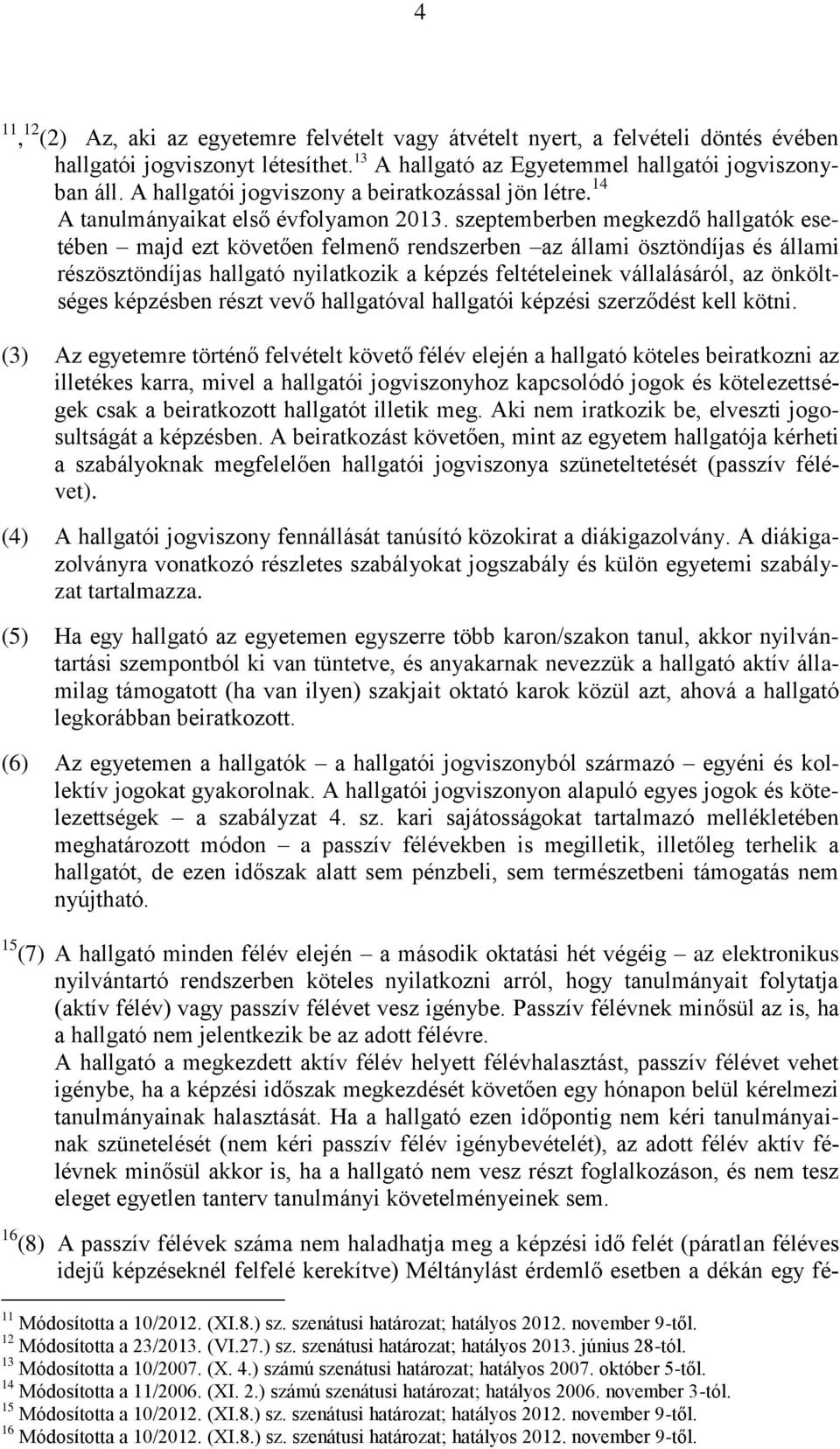 4

$^{11}$, $^{12}$(2) Az, aki az egyetemre felvételt vagy átvételt nyert, a felvételi döntés évében hallgatói jogviszonyt létesíthet.$^{13}$ A hallgató az Egyetemmel hallgatói jogviszonyban áll. A hallgatói jogviszony a beiratkozással jön létre.$^{14}$
A tanulmányaikat első évfolyamon 2013. szeptemberben megkezdő hallgatók esetében – majd ezt követően felmenő rendszerben –az állami ösztöndíjas és állami részösztöndíjas hallgató nyilatkozik a képzés feltételeinek vállalásáról, az önköltséges képzésben részt vevő hallgatóval hallgatói képzési szerződést kell kötni.

(3) Az egyetemre történő felvételt követő félév elején a hallgató köteles beiratkozni az illetékes karra, mivel a hallgatói jogviszonyhoz kapcsolódó jogok és kötelezettségek csak a beiratkozott hallgatót illetik meg. Aki nem iratkozik be, elveszti jogosultságát a képzésben. A beiratkozást követően, mint az egyetem hallgatója kérheti a szabályoknak megfelelően hallgatói jogviszonya szüneteltetését (passzív félévet).

(4) A hallgatói jogviszony fennállását tanúsító közokirat a diákigazolvány. A diákigazolványra vonatkozó részletes szabályokat jogszabály és külön egyetemi szabályzat tartalmazza.

(5) Ha egy hallgató az egyetemen egyszerre több karon/szakon tanul, akkor nyilvántartási szempontból ki van tüntetve, és anyakarnak nevezzük a hallgató aktív államilag támogatott (ha van ilyen) szakjait oktató karok közül azt, ahová a hallgató legkorábban beiratkozott.

(6) Az egyetemen a hallgatók – a hallgatói jogviszonyból származó – egyéni és kollektív jogokat gyakorolnak. A hallgatói jogviszonyon alapuló egyes jogok és kötelezettségek – a szabályzat 4. sz. kari sajátosságokat tartalmazó mellékletében meghatározott módon – a passzív félévekben is megilletik, illetőleg terhelik a hallgatót, de ezen időszak alatt sem pénzbeli, sem természetbeni támogatás nem nyújtható.

$^{15}$(7) A hallgató minden félév elején – a második oktatási hét végéig – az elektronikus nyilvántartó rendszerben köteles nyilatkozni arról, hogy tanulmányait folytatja (aktív félév) vagy passzív félévet vesz igénybe. Passzív félévnek minősül az is, ha a hallgató nem jelentkezik be az adott félévre.
A hallgató a megkezdett aktív félév helyett félévhalasztást, passzív félévet vehet igénybe, ha a képzési időszak megkezdését követően egy hónapon belül kérelmezi tanulmányainak halasztását. Ha a hallgató ezen időpontig nem kéri tanulmányainak szünetelését (nem kéri passzív félév igénybevételét), az adott félév aktív félévnek minősül akkor is, ha a hallgató nem vesz részt foglalkozáson, és nem tesz eleget egyetlen tanterv tanulmányi követelményeinek sem.

$^{16}$(8) A passzív félévek száma nem haladhatja meg a képzési idő felét (páratlan féléves idejű képzéseknél felfelé kerekítve) Méltánylást érdemlő esetben a dékán egy fé-

$^{11}$ Módosította a 10/2012. (XI.8.) sz. szenátusi határozat; hatályos 2012. november 9-től.
$^{12}$ Módosította a 23/2013. (VI.27.) sz. szenátusi határozat; hatályos 2013. június 28-tól.
$^{13}$ Módosította a 10/2007. (X. 4.) számú szenátusi határozat; hatályos 2007. október 5-től.
$^{14}$ Módosította a 11/2006. (XI. 2.) számú szenátusi határozat; hatályos 2006. november 3-tól.
$^{15}$ Módosította a 10/2012. (XI.8.) sz. szenátusi határozat; hatályos 2012. november 9-től.
$^{16}$ Módosította a 10/2012. (XI.8.) sz. szenátusi határozat; hatályos 2012. november 9-től.